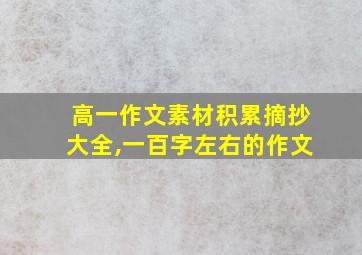 高一作文素材积累摘抄大全,一百字左右的作文